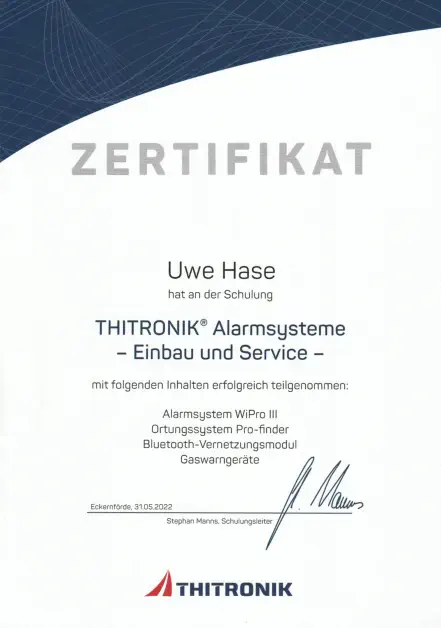 ZERTIFIKAT

Uwe Hase

hat an der Schulung

THITRONIK® Alarmsysteme
– Einbau und Service –

mit folgenden Inhalten erfolgreich teilgenommen:

Alarmsystem WiPro III
Ortungssystem Pro-finder
Bluetooth-Vernetzungsmodul
Gaswarngeräte

Eckernförde, 31.05.2022

Stephan Manns, Schulungsleiter

THITRONIK